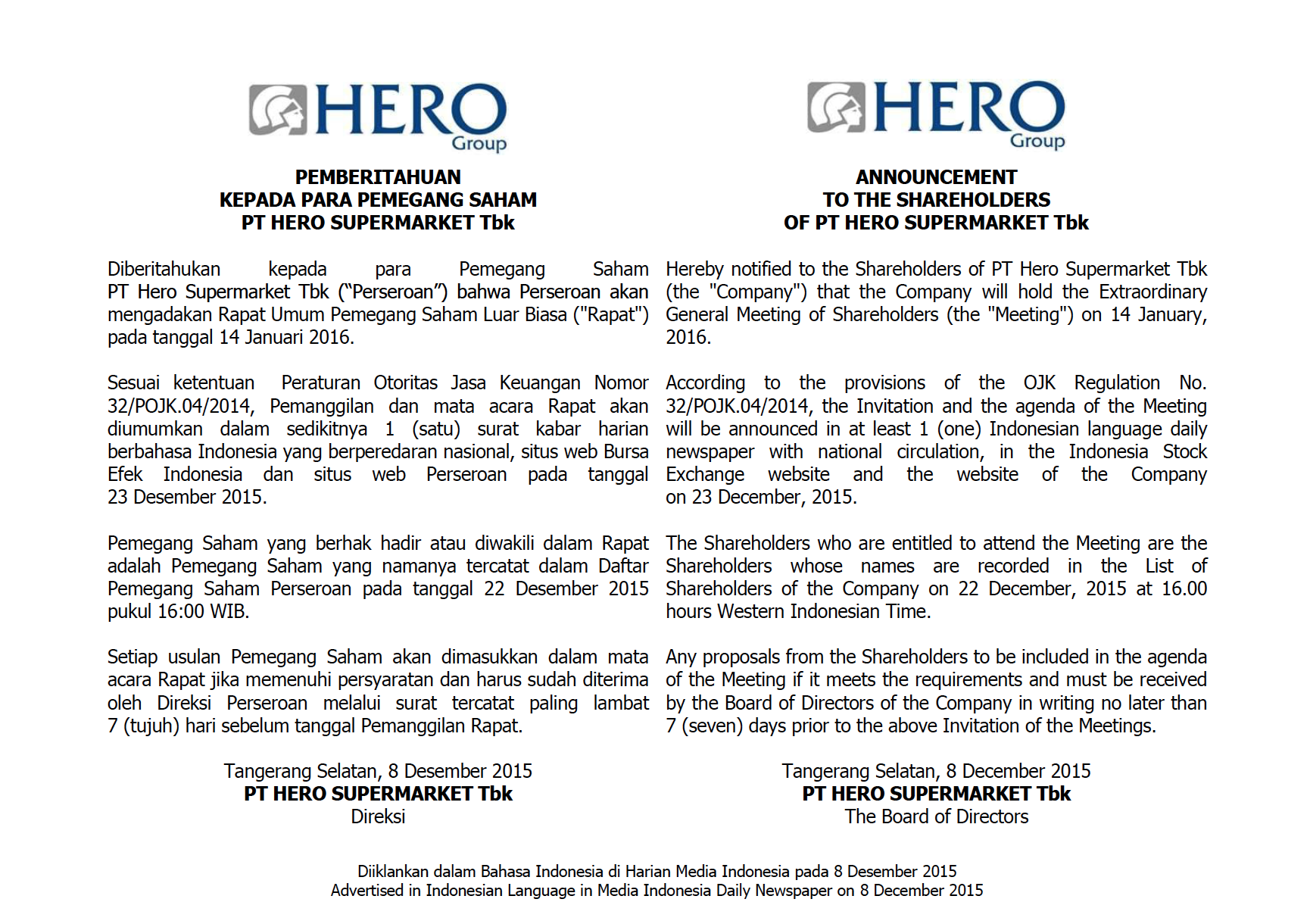 HERO
Group

PEMBERITAHUAN
KEPADA PARA PEMEGANG SAHAM
PT HERO SUPERMARKET Tbk

Diberitahukan kepada para Pemegang Saham PT Hero Supermarket Tbk (“Perseroan”) bahwa Perseroan akan mengadakan Rapat Umum Pemegang Saham Luar Biasa ("Rapat") pada tanggal 14 Januari 2016.

Sesuai ketentuan Peraturan Otoritas Jasa Keuangan Nomor 32/POJK.04/2014, Pemanggilan dan mata acara Rapat akan diumumkan dalam sedikitnya 1 (satu) surat kabar harian berbahasa Indonesia yang berperedaran nasional, situs web Bursa Efek Indonesia dan situs web Perseroan pada tanggal 23 Desember 2015.

Pemegang Saham yang berhak hadir atau diwakili dalam Rapat adalah Pemegang Saham yang namanya tercatat dalam Daftar Pemegang Saham Perseroan pada tanggal 22 Desember 2015 pukul 16:00 WIB.

Setiap usulan Pemegang Saham akan dimasukkan dalam mata acara Rapat jika memenuhi persyaratan dan harus sudah diterima oleh Direksi Perseroan melalui surat tercatat paling lambat 7 (tujuh) hari sebelum tanggal Pemanggilan Rapat.

Tangerang Selatan, 8 Desember 2015
PT HERO SUPERMARKET Tbk
Direksi

HERO
Group

ANNOUNCEMENT
TO THE SHAREHOLDERS
OF PT HERO SUPERMARKET Tbk

Hereby notified to the Shareholders of PT Hero Supermarket Tbk (the "Company") that the Company will hold the Extraordinary General Meeting of Shareholders (the "Meeting") on 14 January, 2016.

According to the provisions of the OJK Regulation No. 32/POJK.04/2014, the Invitation and the agenda of the Meeting will be announced in at least 1 (one) Indonesian language daily newspaper with national circulation, in the Indonesia Stock Exchange website and the website of the Company on 23 December, 2015.

The Shareholders who are entitled to attend the Meeting are the Shareholders whose names are recorded in the List of Shareholders of the Company on 22 December, 2015 at 16.00 hours Western Indonesian Time.

Any proposals from the Shareholders to be included in the agenda of the Meeting if it meets the requirements and must be received by the Board of Directors of the Company in writing no later than 7 (seven) days prior to the above Invitation of the Meetings.

Tangerang Selatan, 8 December 2015
PT HERO SUPERMARKET Tbk
The Board of Directors

Diiklankan dalam Bahasa Indonesia di Harian Media Indonesia pada 8 Desember 2015
Advertised in Indonesian Language in Media Indonesia Daily Newspaper on 8 December 2015